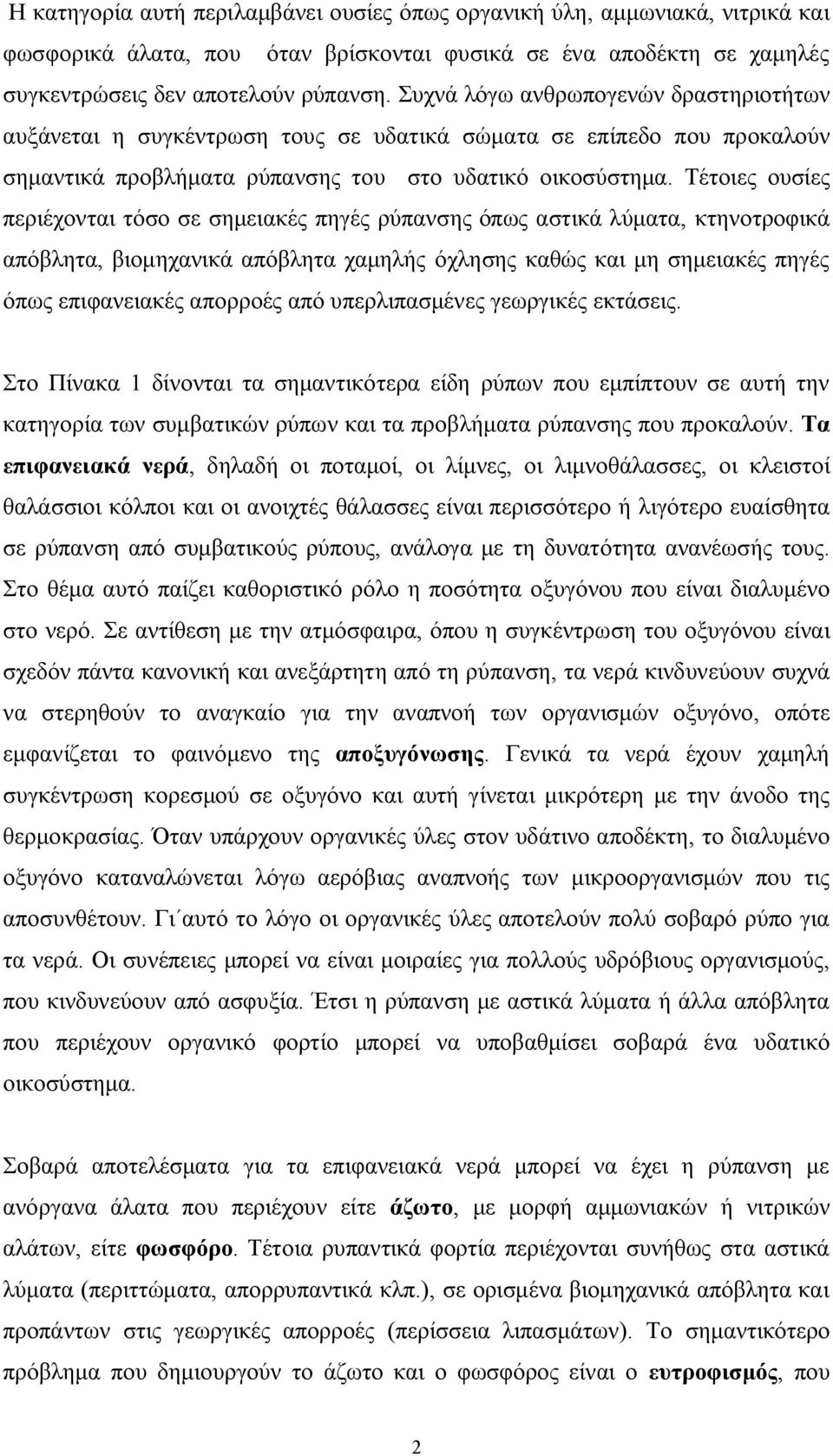 Η κατηγορία αυτή περιλαμβάνει ουσίες όπως οργανική ύλη, αμμωνιακά, νιτρικά και φωσφορικά άλατα, που όταν βρίσκονται φυσικά σε ένα αποδέκτη σε χαμηλές συγκεντρώσεις δεν αποτελούν ρύπανση. Συχνά λόγω ανθρωπογενών δραστηριοτήτων αυξάνεται η συγκέντρωση τους σε υδατικά σώματα σε επίπεδο που προκαλούν σημαντικά προβλήματα ρύπανσης του στο υδατικό οικοσύστημα. Τέτοιες ουσίες περιέχονται τόσο σε σημειακές πηγές ρύπανσης όπως αστικά λύματα, κτηνοτροφικά απόβλητα, βιομηχανικά απόβλητα χαμηλής όχλησης καθώς και μη σημειακές πηγές όπως επιφανειακές απορροές από υπερλιπασμένες γεωργικές εκτάσεις.

Στο Πίνακα 1 δίνονται τα σημαντικότερα είδη ρύπων που εμπίπτουν σε αυτή την κατηγορία των συμβατικών ρύπων και τα προβλήματα ρύπανσης που προκαλούν. Τα επιφανειακά νερά, δηλαδή οι ποταμοί, οι λίμνες, οι λιμνοθάλασσες, οι κλειστοί θαλάσσιοι κόλποι και οι ανοιχτές θάλασσες είναι περισσότερο ή λιγότερο ευαίσθητα σε ρύπανση από συμβατικούς ρύπους, ανάλογα με τη δυνατότητα ανανέωσής τους. Στο θέμα αυτό παίζει καθοριστικό ρόλο η ποσότητα οξυγόνου που είναι διαλυμένο στο νερό. Σε αντίθεση με την ατμόσφαιρα, όπου η συγκέντρωση του οξυγόνου είναι σχεδόν πάντα κανονική και ανεξάρτητη από τη ρύπανση, τα νερά κινδυνεύουν συχνά να στερηθούν το αναγκαίο για την αναπνοή των οργανισμών οξυγόνο, οπότε εμφανίζεται το φαινόμενο της αποξυγόνωσης. Γενικά τα νερά έχουν χαμηλή συγκέντρωση κορεσμού σε οξυγόνο και αυτή γίνεται μικρότερη με την άνοδο της θερμοκρασίας. Όταν υπάρχουν οργανικές ύλες στον υδάτινο αποδέκτη, το διαλυμένο οξυγόνο καταναλώνεται λόγω αερόβιας αναπνοής των μικροοργανισμών που τις αποσυνθέτουν. Γι΄αυτό το λόγο οι οργανικές ύλες αποτελούν πολύ σοβαρό ρύπο για τα νερά. Οι συνέπειες μπορεί να είναι μοιραίες για πολλούς υδρόβιους οργανισμούς, που κινδυνεύουν από ασφυξία. Έτσι η ρύπανση με αστικά λύματα ή άλλα απόβλητα που περιέχουν οργανικό φορτίο μπορεί να υποβαθμίσει σοβαρά ένα υδατικό οικοσύστημα.

Σοβαρά αποτελέσματα για τα επιφανειακά νερά μπορεί να έχει η ρύπανση με ανόργανα άλατα που περιέχουν είτε άζωτο, με μορφή αμμωνιακών ή νιτρικών αλάτων, είτε φωσφόρο. Τέτοια ρυπαντικά φορτία περιέχονται συνήθως στα αστικά λύματα (περιττώματα, απορρυπαντικά κλπ.), σε ορισμένα βιομηχανικά απόβλητα και προπάντων στις γεωργικές απορροές (περίσσεια λιπασμάτων). Το σημαντικότερο πρόβλημα που δημιουργούν το άζωτο και ο φωσφόρος είναι ο ευτροφισμός, που

2